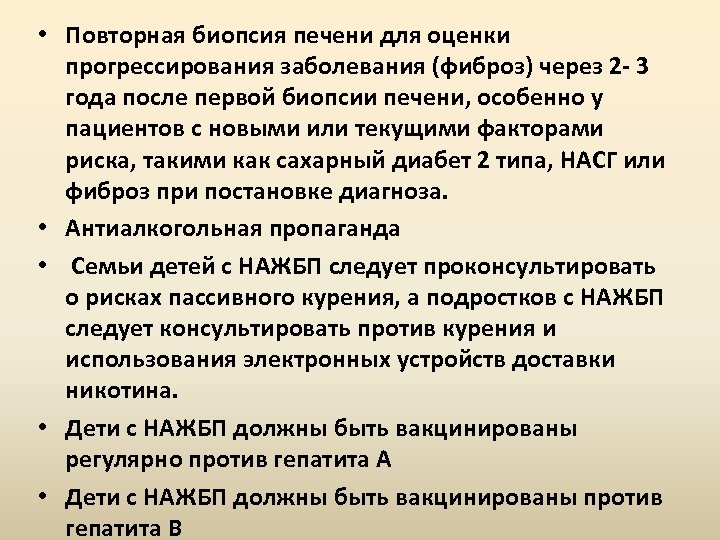 • Повторная биопсия печени для оценки прогрессирования заболевания (фиброз) через 2- 3 года после первой биопсии печени, особенно у пациентов с новыми или текущими факторами риска, такими как сахарный диабет 2 типа, НАСГ или фиброз при постановке диагноза.

• Антиалкогольная пропаганда

• Семьи детей с НАЖБП следует проконсультировать о рисках пассивного курения, а подростков с НАЖБП следует консультировать против курения и использования электронных устройств доставки никотина.

• Дети с НАЖБП должны быть вакцинированы регулярно против гепатита А

• Дети с НАЖБП должны быть вакцинированы против гепатита В